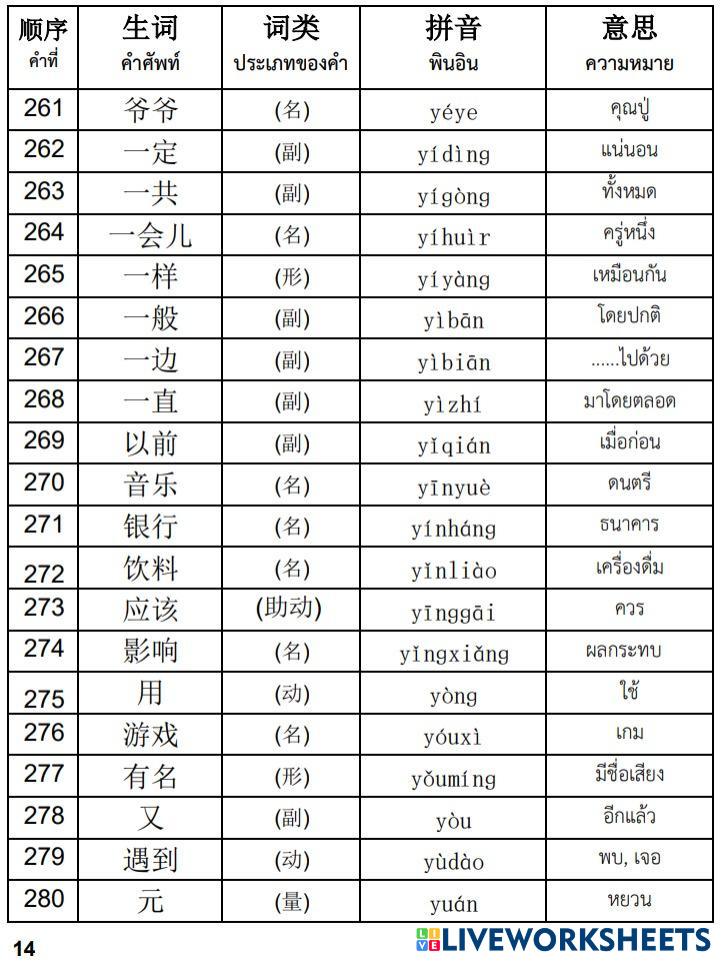 | 顺序 คำที่ | 生词 คำศัพท์ | 词类 ประเภทของคำ | 拼音 พินอิน | 意思 ความหมาย |
|---|---|---|---|---|
| 261 | 爷爷 | (名) | yéye | คุณปู่ |
| 262 | 一定 | (副) | yídìng | แน่นอน |
| 263 | 一共 | (副) | yígòng | ทั้งหมด |
| 264 | 一会儿 | (名) | yíhuìr | ครู่หนึ่ง |
| 265 | 一样 | (形) | yíyàng | เหมือนกัน |
| 266 | 一般 | (副) | yìbān | โดยปกติ |
| 267 | 一边 | (副) | yìbiān | ......ไปด้วย |
| 268 | 一直 | (副) | yìzhí | มาโดยตลอด |
| 269 | 以前 | (副) | yǐqián | เมื่อก่อน |
| 270 | 音乐 | (名) | yīnyuè | ดนตรี |
| 271 | 银行 | (名) | yínháng | ธนาคาร |
| 272 | 饮料 | (名) | yǐnliào | เครื่องดื่ม |
| 273 | 应该 | (助动) | yīnggāi | ควร |
| 274 | 影响 | (名) | yǐngxiǎng | ผลกระทบ |
| 275 | 用 | (动) | yòng | ใช้ |
| 276 | 游戏 | (名) | yóuxì | เกม |
| 277 | 有名 | (形) | yǒumíng | มีชื่อเสียง |
| 278 | 又 | (副) | yòu | อีกแล้ว |
| 279 | 遇到 | (动) | yùdào | พบ, เจอ |
| 280 | 元 | (量) | yuán | หยวน |

14

LIVEWORKSHEETS